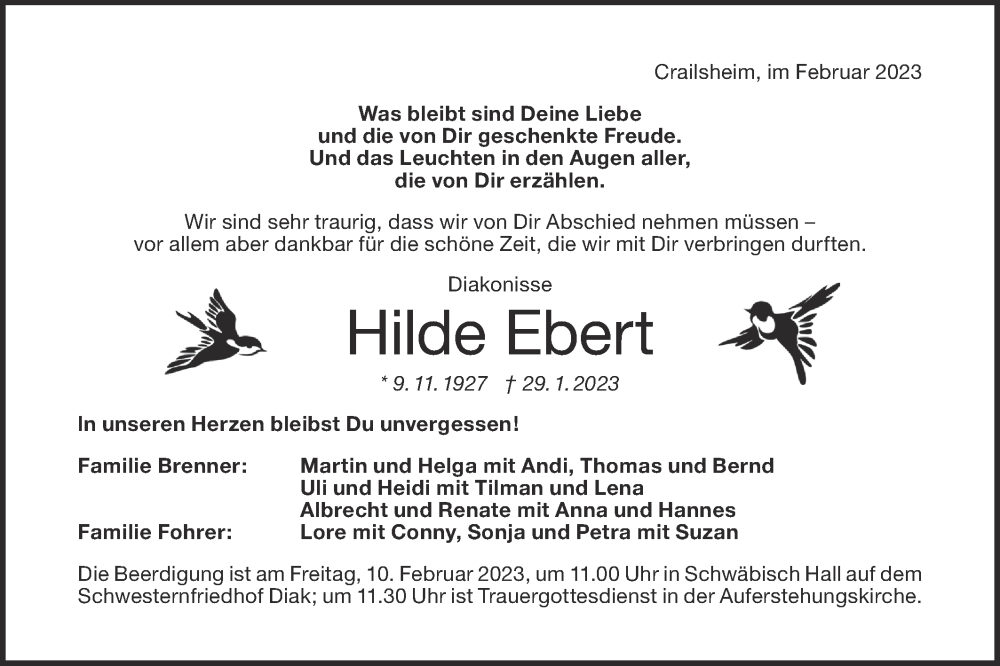 Crailsheim, im Februar 2023

Was bleibt sind Deine Liebe
und die von Dir geschenkte Freude.
Und das Leuchten in den Augen aller,
die von Dir erzählen.

Wir sind sehr traurig, dass wir von Dir Abschied nehmen müssen – vor allem aber dankbar für die schöne Zeit, die wir mit Dir verbringen durften.

Diakonisse

Hilde Ebert

* 9. 11. 1927 † 29. 1. 2023

In unseren Herzen bleibst Du unvergessen!

Familie Brenner: Martin und Helga mit Andi, Thomas und Bernd
Uli und Heidi mit Tilman und Lena
Albrecht und Renate mit Anna und Hannes
Familie Fohrer: Lore mit Conny, Sonja und Petra mit Suzan

Die Beerdigung ist am Freitag, 10. Februar 2023, um 11.00 Uhr in Schwäbisch Hall auf dem Schwesternfriedhof Diak; um 11.30 Uhr ist Trauergottesdienst in der Auferstehungskirche.